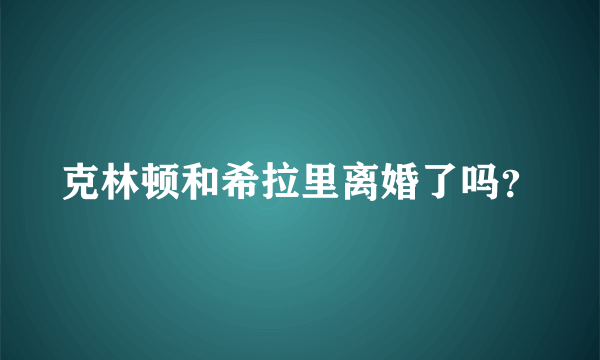 克林顿和希拉里离婚了吗?